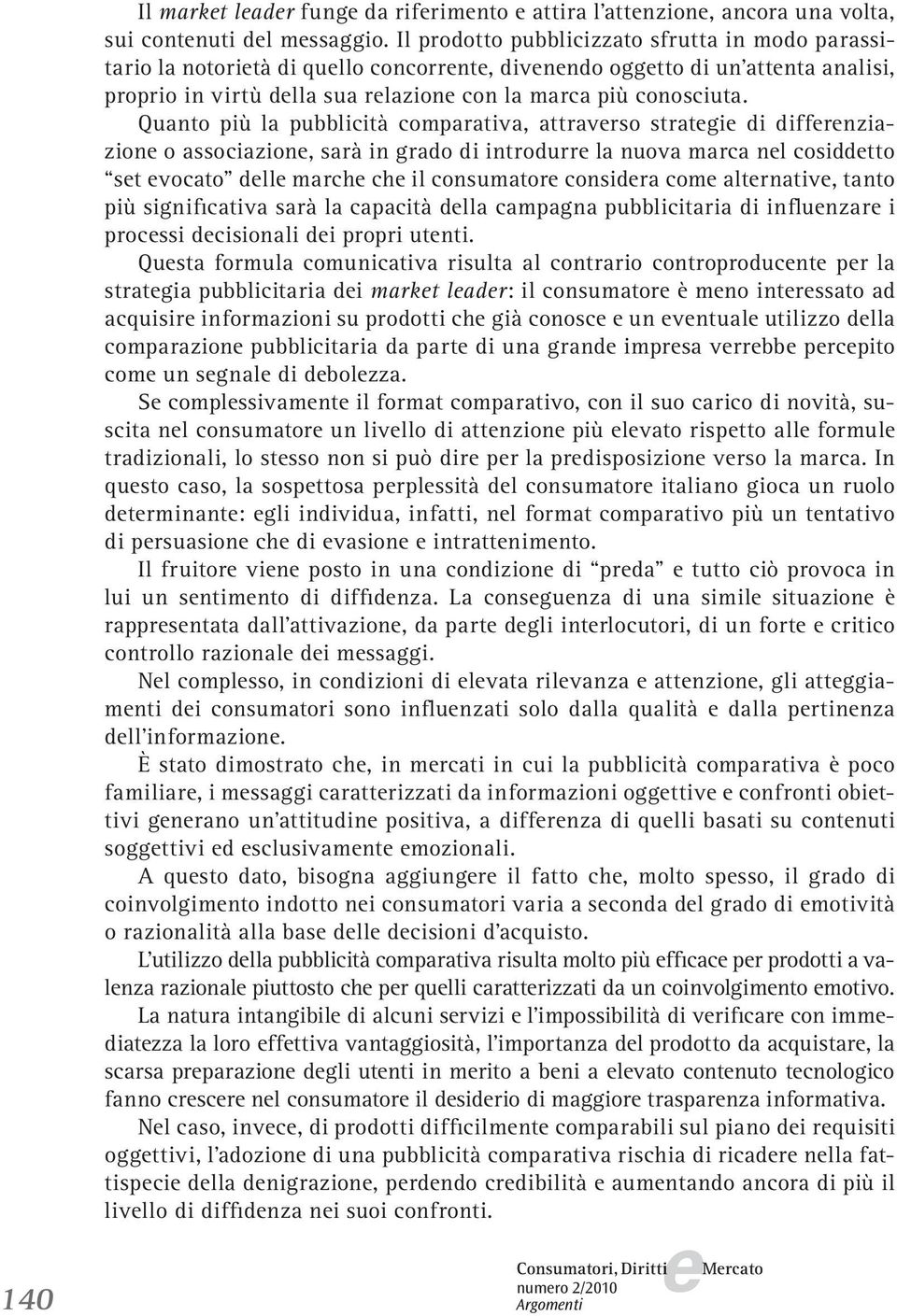 Il market leader funge da riferimento e attira l'attenzione, ancora una volta, sui contenuti del messaggio. Il prodotto pubblicizzato sfrutta in modo parassitario la notorietà di quello concorrente, divenendo oggetto di un'attenta analisi, proprio in virtù della sua relazione con la marca più conosciuta.

Quanto più la pubblicità comparativa, attraverso strategie di differenziazione o associazione, sarà in grado di introdurre la nuova marca nel cosiddetto "set evocato" delle marche che il consumatore considera come alternative, tanto più significativa sarà la capacità della campagna pubblicitaria di influenzare i processi decisionali dei propri utenti.

Questa formula comunicativa risulta al contrario controproducente per la strategia pubblicitaria dei market leader: il consumatore è meno interessato ad acquisire informazioni su prodotti che già conosce e un eventuale utilizzo della comparazione pubblicitaria da parte di una grande impresa verrebbe percepito come un segnale di debolezza.

Se complessivamente il format comparativo, con il suo carico di novità, suscita nel consumatore un livello di attenzione più elevato rispetto alle formule tradizionali, lo stesso non si può dire per la predisposizione verso la marca. In questo caso, la sospettosa perplessità del consumatore italiano gioca un ruolo determinante: egli individua, infatti, nel format comparativo più un tentativo di persuasione che di evasione e intrattenimento.

Il fruitore viene posto in una condizione di "preda" e tutto ciò provoca in lui un sentimento di diffidenza. La conseguenza di una simile situazione è rappresentata dall'attivazione, da parte degli interlocutori, di un forte e critico controllo razionale dei messaggi.

Nel complesso, in condizioni di elevata rilevanza e attenzione, gli atteggiamenti dei consumatori sono influenzati solo dalla qualità e dalla pertinenza dell'informazione.

È stato dimostrato che, in mercati in cui la pubblicità comparativa è poco familiare, i messaggi caratterizzati da informazioni oggettive e confronti obiettivi generano un'attitudine positiva, a differenza di quelli basati su contenuti soggettivi ed esclusivamente emozionali.

A questo dato, bisogna aggiungere il fatto che, molto spesso, il grado di coinvolgimento indotto nei consumatori varia a seconda del grado di emotività o razionalità alla base delle decisioni d'acquisto.

L'utilizzo della pubblicità comparativa risulta molto più efficace per prodotti a valenza razionale piuttosto che per quelli caratterizzati da un coinvolgimento emotivo.

La natura intangibile di alcuni servizi e l'impossibilità di verificare con immediatezza la loro effettiva vantaggiosità, l'importanza del prodotto da acquistare, la scarsa preparazione degli utenti in merito a beni a elevato contenuto tecnologico fanno crescere nel consumatore il desiderio di maggiore trasparenza informativa.

Nel caso, invece, di prodotti difficilmente comparabili sul piano dei requisiti oggettivi, l'adozione di una pubblicità comparativa rischia di ricadere nella fattispecie della denigrazione, perdendo credibilità e aumentando ancora di più il livello di diffidenza nei suoi confronti.

140

Consumatori, Diritti e Mercato
numero 2/2010
Argomenti